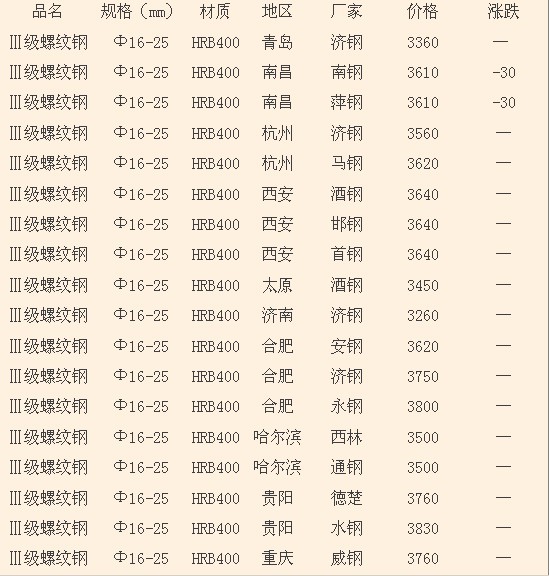 | 品名 | 规格（mm） | 材质 | 地区 | 厂家 | 价格 | 涨跌 |
|---|---|---|---|---|---|---|
| Ⅲ级螺纹钢 | Φ16-25 | HRB400 | 青岛 | 济钢 | 3360 | — |
| Ⅲ级螺纹钢 | Φ16-25 | HRB400 | 南昌 | 南钢 | 3610 | -30 |
| Ⅲ级螺纹钢 | Φ16-25 | HRB400 | 南昌 | 萍钢 | 3610 | -30 |
| Ⅲ级螺纹钢 | Φ16-25 | HRB400 | 杭州 | 济钢 | 3560 | — |
| Ⅲ级螺纹钢 | Φ16-25 | HRB400 | 杭州 | 马钢 | 3620 | — |
| Ⅲ级螺纹钢 | Φ16-25 | HRB400 | 西安 | 酒钢 | 3640 | — |
| Ⅲ级螺纹钢 | Φ16-25 | HRB400 | 西安 | 邯钢 | 3640 | — |
| Ⅲ级螺纹钢 | Φ16-25 | HRB400 | 西安 | 首钢 | 3640 | — |
| Ⅲ级螺纹钢 | Φ16-25 | HRB400 | 太原 | 酒钢 | 3450 | — |
| Ⅲ级螺纹钢 | Φ16-25 | HRB400 | 济南 | 济钢 | 3260 | — |
| Ⅲ级螺纹钢 | Φ16-25 | HRB400 | 合肥 | 安钢 | 3620 | — |
| Ⅲ级螺纹钢 | Φ16-25 | HRB400 | 合肥 | 济钢 | 3750 | — |
| Ⅲ级螺纹钢 | Φ16-25 | HRB400 | 合肥 | 永钢 | 3800 | — |
| Ⅲ级螺纹钢 | Φ16-25 | HRB400 | 哈尔滨 | 西林 | 3500 | — |
| Ⅲ级螺纹钢 | Φ16-25 | HRB400 | 哈尔滨 | 通钢 | 3500 | — |
| Ⅲ级螺纹钢 | Φ16-25 | HRB400 | 贵阳 | 德楚 | 3760 | — |
| Ⅲ级螺纹钢 | Φ16-25 | HRB400 | 贵阳 | 水钢 | 3830 | — |
| Ⅲ级螺纹钢 | Φ16-25 | HRB400 | 重庆 | 威钢 | 3760 | — |